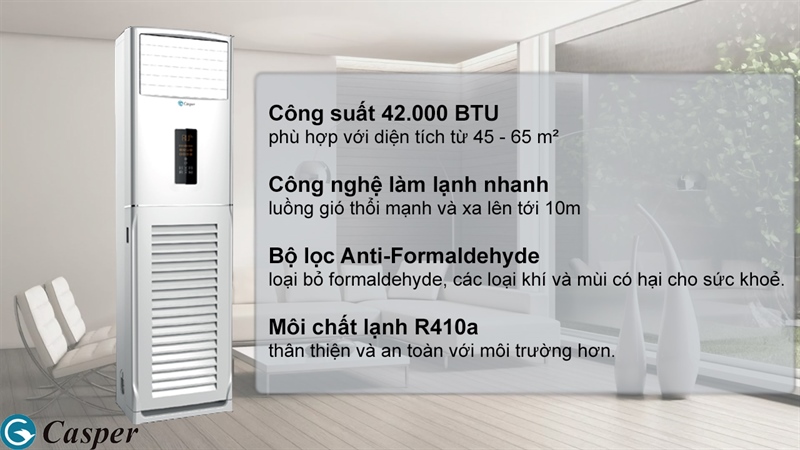 Casper

Công suất 42.000 BTU
phù hợp với diện tích từ 45 - 65 m²

Công nghệ làm lạnh nhanh
luồng gió thổi mạnh và xa lên tới 10m

Bộ lọc Anti-Formaldehyde
loại bỏ formaldehyde, các loại khí và mùi có hại cho sức khoẻ.

Môi chất lạnh R410a
thân thiện và an toàn với môi trường hơn.

Casper